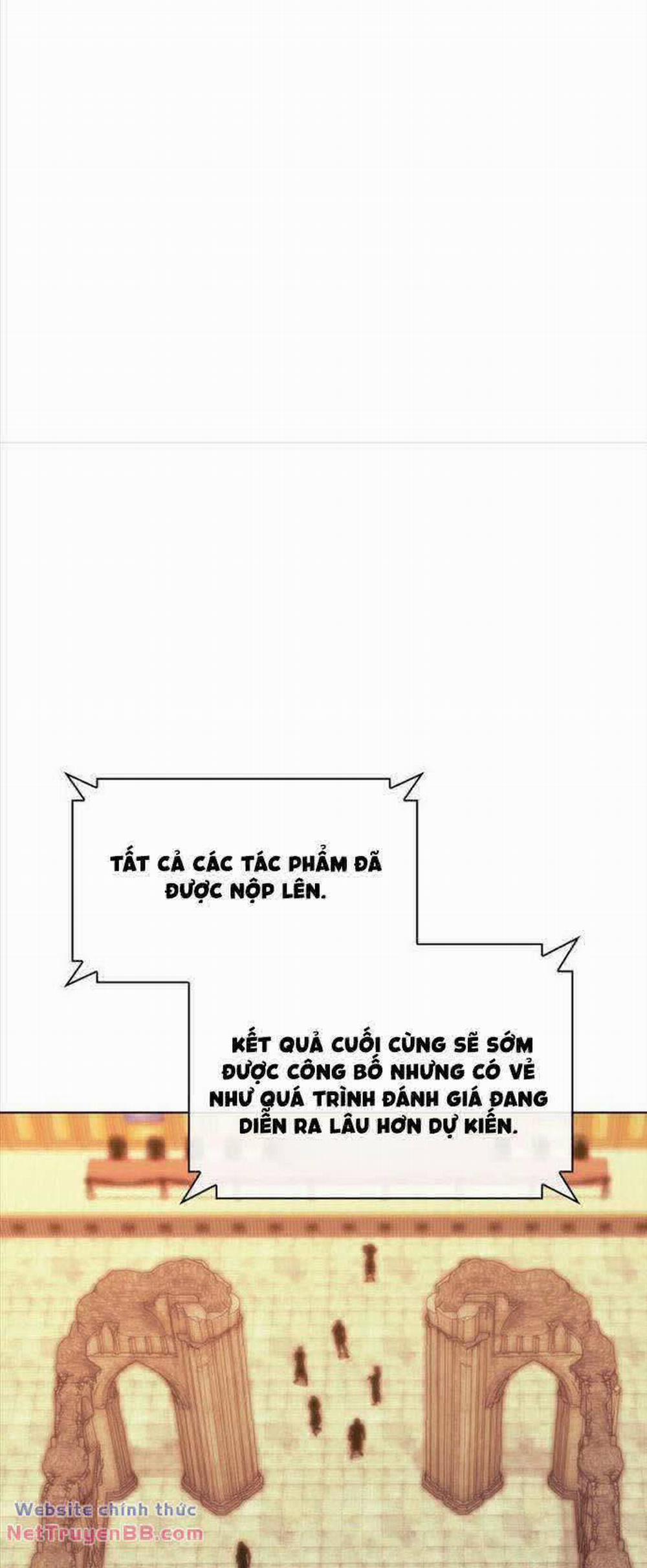 TẤT CẢ CÁC TÁC PHẨM ĐÃ ĐƯỢC NỘP LÊN.

KẾT QUẢ CUỐI CÙNG SẼ SỚM ĐƯỢC CÔNG BỐ NHƯNG CÓ VẺ NHƯ QUÁ TRÌNH ĐÁNH GIÁ ĐANG DIỄN RA LÂU HƠN DỰ KIẾN.

Website chính thức
NetTruyenBB.com